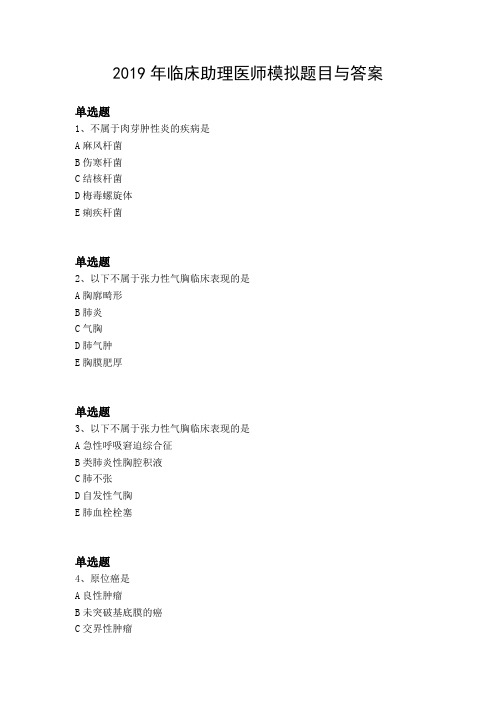 2019 年临床助理医师模拟题目与答案

单选题
1、不属于肉芽肿性炎的疾病是
A 麻风杆菌
B 伤寒杆菌
C 结核杆菌
D 梅毒螺旋体
E 痢疾杆菌

单选题
2、以下不属于张力性气胸临床表现的是
A 胸廓畸形
B 肺炎
C 气胸
D 肺气肿
E 胸膜肥厚

单选题
3、以下不属于张力性气胸临床表现的是
A 急性呼吸窘迫综合征
B 类肺炎性胸腔积液
C 肺不张
D 自发性气胸
E 肺血栓栓塞

单选题
4、原位癌是
A 良性肿瘤
B 未突破基底膜的癌
C 交界性肿瘤